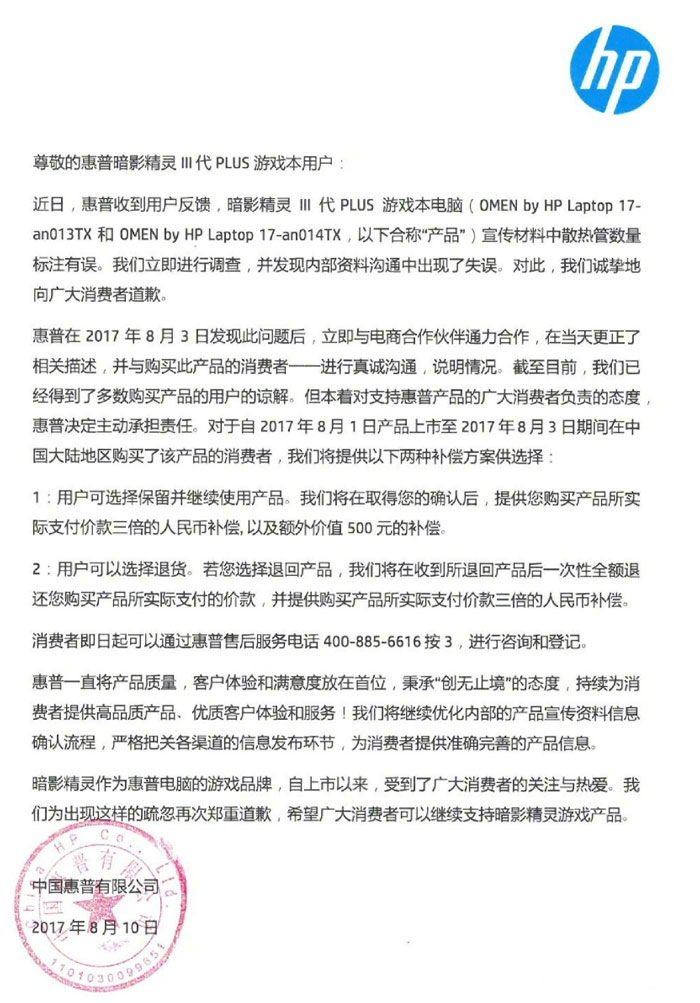 hp

尊敬的惠普暗影精灵 III 代 PLUS 游戏本用户：

近日，惠普收到用户反馈，暗影精灵 III 代 PLUS 游戏本电脑（OMEN by HP Laptop 17-an013TX 和 OMEN by HP Laptop 17-an014TX，以下合称“产品”）宣传材料中散热管数量标注有误。我们立即进行调查，并发现内部资料沟通中出现了失误。对此，我们诚挚地向广大消费者道歉。

惠普在 2017 年 8 月 3 日发现此问题后，立即与电商合作伙伴通力合作，在当天更正了相关描述，并与购买此产品的消费者一一进行真诚沟通，说明情况。截至目前，我们已经得到了多数购买产品的用户的谅解。但本着对支持惠普产品的广大消费者负责的态度，惠普决定主动承担责任。对于自 2017 年 8 月 1 日产品上市至 2017 年 8 月 3 日期间在中国大陆地区购买了该产品的消费者，我们将提供以下两种补偿方案供选择：

1：用户可选择保留并继续使用产品。我们将在取得您的确认后，提供您购买产品所实际支付价款三倍的人民币补偿，以及额外价值 500 元的补偿。

2：用户可以选择退货。若您选择退回产品，我们将在收到所退回产品后一次性全额退还您购买产品所实际支付的价款，并提供购买产品所实际支付价款三倍的人民币补偿。

消费者即日起可以通过惠普售后服务电话 400-885-6616 按 3，进行咨询和登记。

惠普一直将产品质量，客户体验和满意度放在首位，秉承“创无止境”的态度，持续为消费者提供高品质产品、优质客户体验和服务！我们将继续优化内部的产品宣传资料信息确认流程，严格把关各渠道的信息发布环节，为消费者提供准确完善的产品信息。

暗影精灵作为惠普电脑的游戏品牌，自上市以来，受到了广大消费者的关注与热爱。我们为出现这样的疏忽再次郑重道歉，希望广大消费者可以继续支持暗影精灵游戏产品。

中国惠普有限公司
2017 年 8 月 10 日

China HP Co., Ltd. 中国惠普有限公司 1101030099651